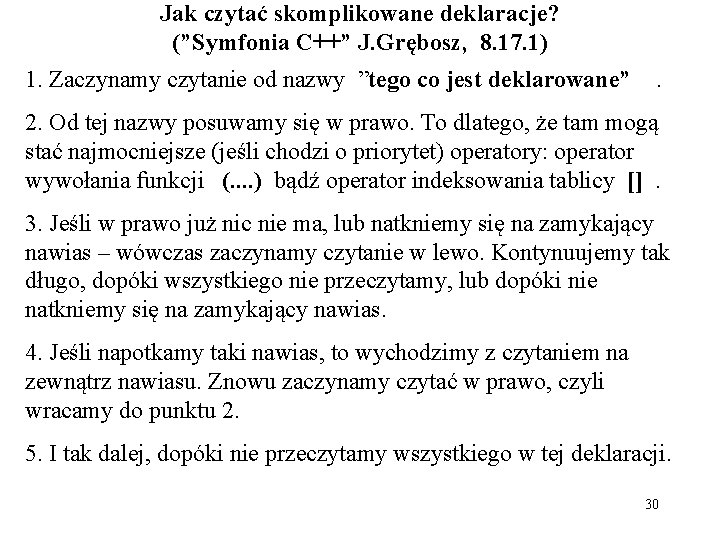 Jak czytać skomplikowane deklaracje?
("Symfonia C++" J.Grębosz, 8.17.1)

1. Zaczynamy czytanie od nazwy "tego co jest deklarowane" .

2. Od tej nazwy posuwamy się w prawo. To dlatego, że tam mogą stać najmocniejsze (jeśli chodzi o priorytet) operatory: operator wywołania funkcji (....) bądź operator indeksowania tablicy [] .

3. Jeśli w prawo już nic nie ma, lub natkniemy się na zamykający nawias – wówczas zaczynamy czytanie w lewo. Kontynuujemy tak długo, dopóki wszystkiego nie przeczytamy, lub dopóki nie natkniemy się na zamykający nawias.

4. Jeśli napotkamy taki nawias, to wychodzimy z czytaniem na zewnątrz nawiasu. Znowu zaczynamy czytać w prawo, czyli wracamy do punktu 2.

5. I tak dalej, dopóki nie przeczytamy wszystkiego w tej deklaracji.

30